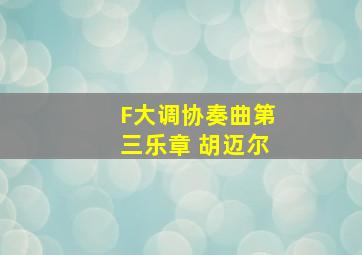 F大调协奏曲第三乐章 胡迈尔